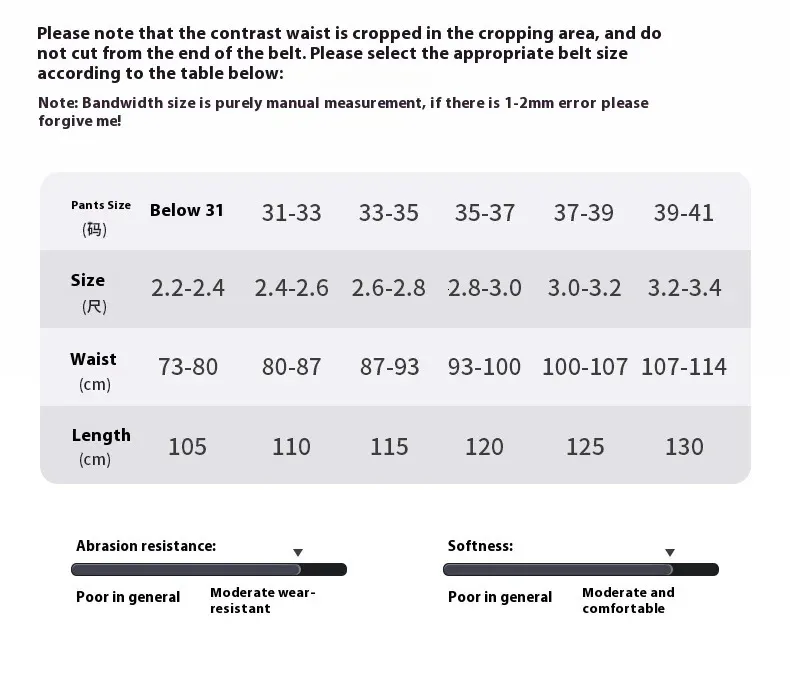 Please note that the contrast waist is cropped in the cropping area, and do not cut from the end of the belt. Please select the appropriate belt size according to the table below:

Note: Bandwidth size is purely manual measurement, if there is 1-2mm error please forgive me!

| Pants Size (码) | Below 31 | 31-33 | 33-35 | 35-37 | 37-39 | 39-41 |
|---|---|---|---|---|---|---|
| Size (尺) | 2.2-2.4 | 2.4-2.6 | 2.6-2.8 | 2.8-3.0 | 3.0-3.2 | 3.2-3.4 |
| Waist (cm) | 73-80 | 80-87 | 87-93 | 93-100 | 100-107 | 107-114 |
| Length (cm) | 105 | 110 | 115 | 120 | 125 | 130 |

Abrasion resistance:

Poor in general

Moderate wear-resistant

Softness:

Poor in general

Moderate and comfortable